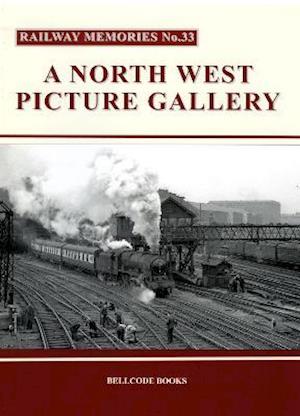 RAILWAY MEMORIES No.33

A NORTH WEST PICTURE GALLERY

BELLCODE BOOKS